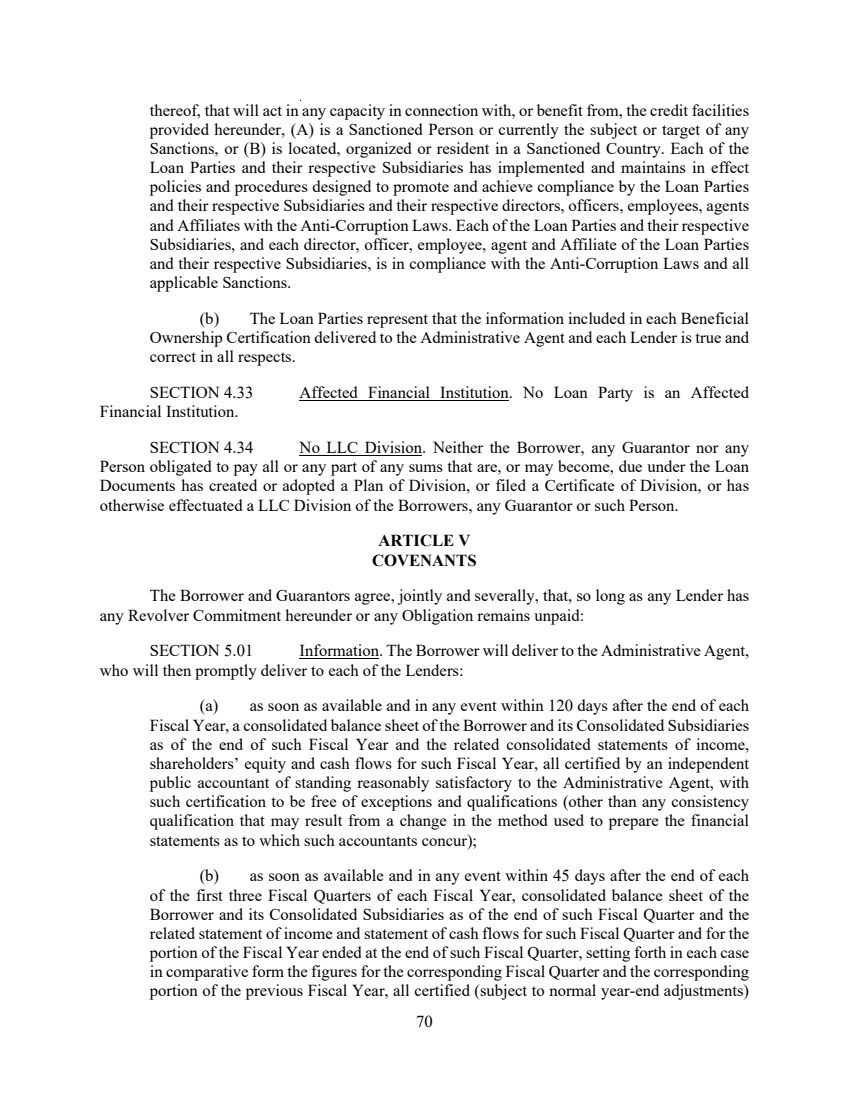 thereof, that will act in any capacity in connection with, or benefit from, the credit facilities provided hereunder, (A) is a Sanctioned Person or currently the subject or target of any Sanctions, or (B) is located, organized or resident in a Sanctioned Country. Each of the Loan Parties and their respective Subsidiaries has implemented and maintains in effect policies and procedures designed to promote and achieve compliance by the Loan Parties and their respective Subsidiaries and their respective directors, officers, employees, agents and Affiliates with the Anti-Corruption Laws. Each of the Loan Parties and their respective Subsidiaries, and each director, officer, employee, agent and Affiliate of the Loan Parties and their respective Subsidiaries, is in compliance with the Anti-Corruption Laws and all applicable Sanctions.

(b) The Loan Parties represent that the information included in each Beneficial Ownership Certification delivered to the Administrative Agent and each Lender is true and correct in all respects.

SECTION 4.33 Affected Financial Institution. No Loan Party is an Affected Financial Institution.

SECTION 4.34 No LLC Division. Neither the Borrower, any Guarantor nor any Person obligated to pay all or any part of any sums that are, or may become, due under the Loan Documents has created or adopted a Plan of Division, or filed a Certificate of Division, or has otherwise effectuated a LLC Division of the Borrowers, any Guarantor or such Person.

ARTICLE V
COVENANTS

The Borrower and Guarantors agree, jointly and severally, that, so long as any Lender has any Revolver Commitment hereunder or any Obligation remains unpaid:

SECTION 5.01 Information. The Borrower will deliver to the Administrative Agent, who will then promptly deliver to each of the Lenders:

(a) as soon as available and in any event within 120 days after the end of each Fiscal Year, a consolidated balance sheet of the Borrower and its Consolidated Subsidiaries as of the end of such Fiscal Year and the related consolidated statements of income, shareholders' equity and cash flows for such Fiscal Year, all certified by an independent public accountant of standing reasonably satisfactory to the Administrative Agent, with such certification to be free of exceptions and qualifications (other than any consistency qualification that may result from a change in the method used to prepare the financial statements as to which such accountants concur);

(b) as soon as available and in any event within 45 days after the end of each of the first three Fiscal Quarters of each Fiscal Year, consolidated balance sheet of the Borrower and its Consolidated Subsidiaries as of the end of such Fiscal Quarter and the related statement of income and statement of cash flows for such Fiscal Quarter and for the portion of the Fiscal Year ended at the end of such Fiscal Quarter, setting forth in each case in comparative form the figures for the corresponding Fiscal Quarter and the corresponding portion of the previous Fiscal Year, all certified (subject to normal year-end adjustments)

70